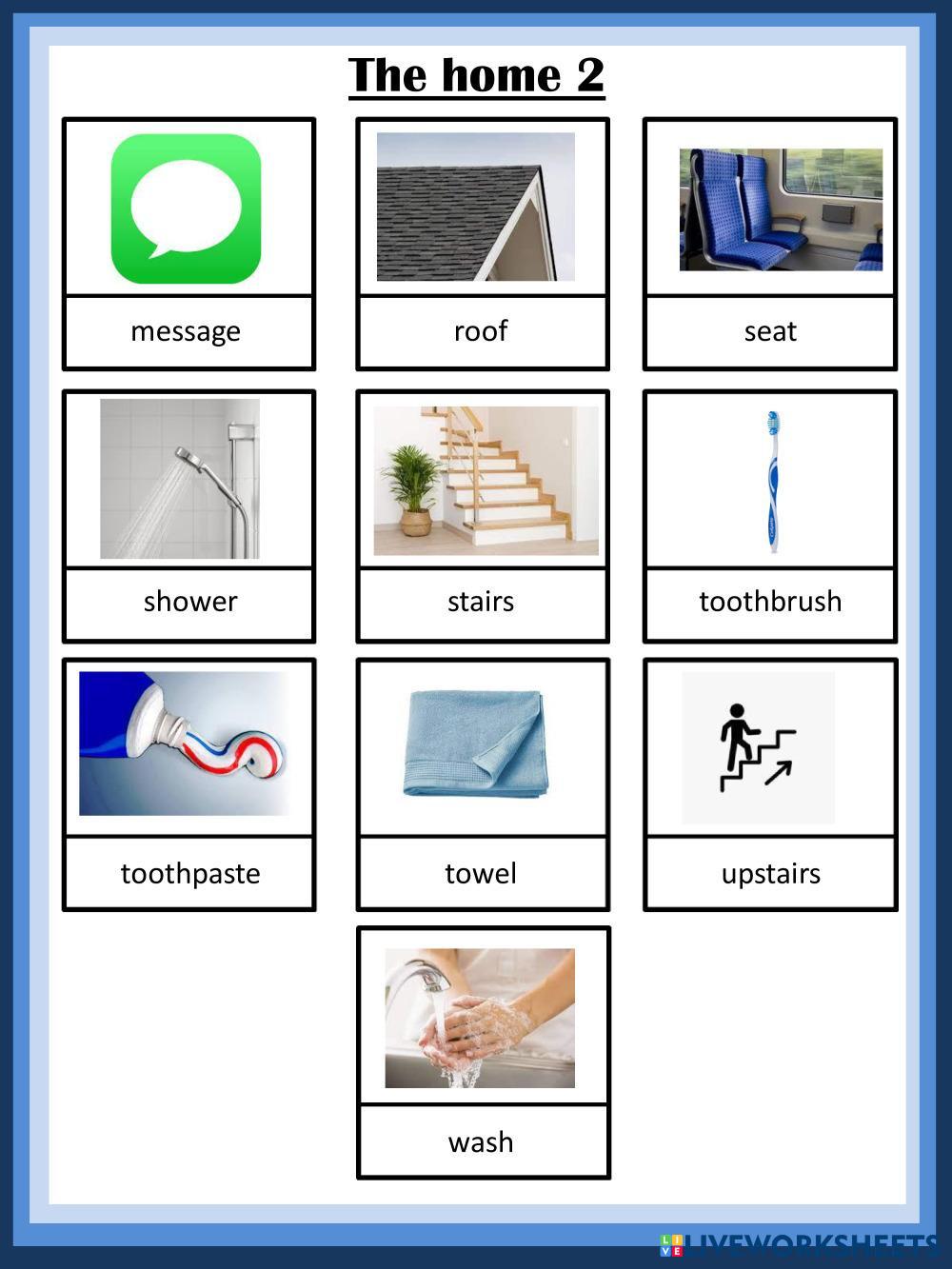 The home 2

message

roof

seat

shower

stairs

toothbrush

toothpaste

towel

upstairs

wash

LIVEWORKSHEETS